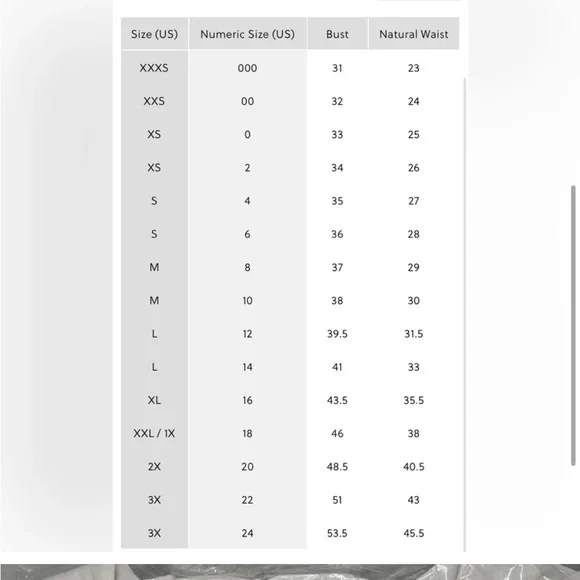 | Size (US) | Numeric Size (US) | Bust | Natural Waist |
|---|---|---|---|
| XXXS | 000 | 31 | 23 |
| XXS | 00 | 32 | 24 |
| XS | 0 | 33 | 25 |
| XS | 2 | 34 | 26 |
| S | 4 | 35 | 27 |
| S | 6 | 36 | 28 |
| M | 8 | 37 | 29 |
| M | 10 | 38 | 30 |
| L | 12 | 39.5 | 31.5 |
| L | 14 | 41 | 33 |
| XL | 16 | 43.5 | 35.5 |
| XXL / 1X | 18 | 46 | 38 |
| 2X | 20 | 48.5 | 40.5 |
| 3X | 22 | 51 | 43 |
| 3X | 24 | 53.5 | 45.5 |